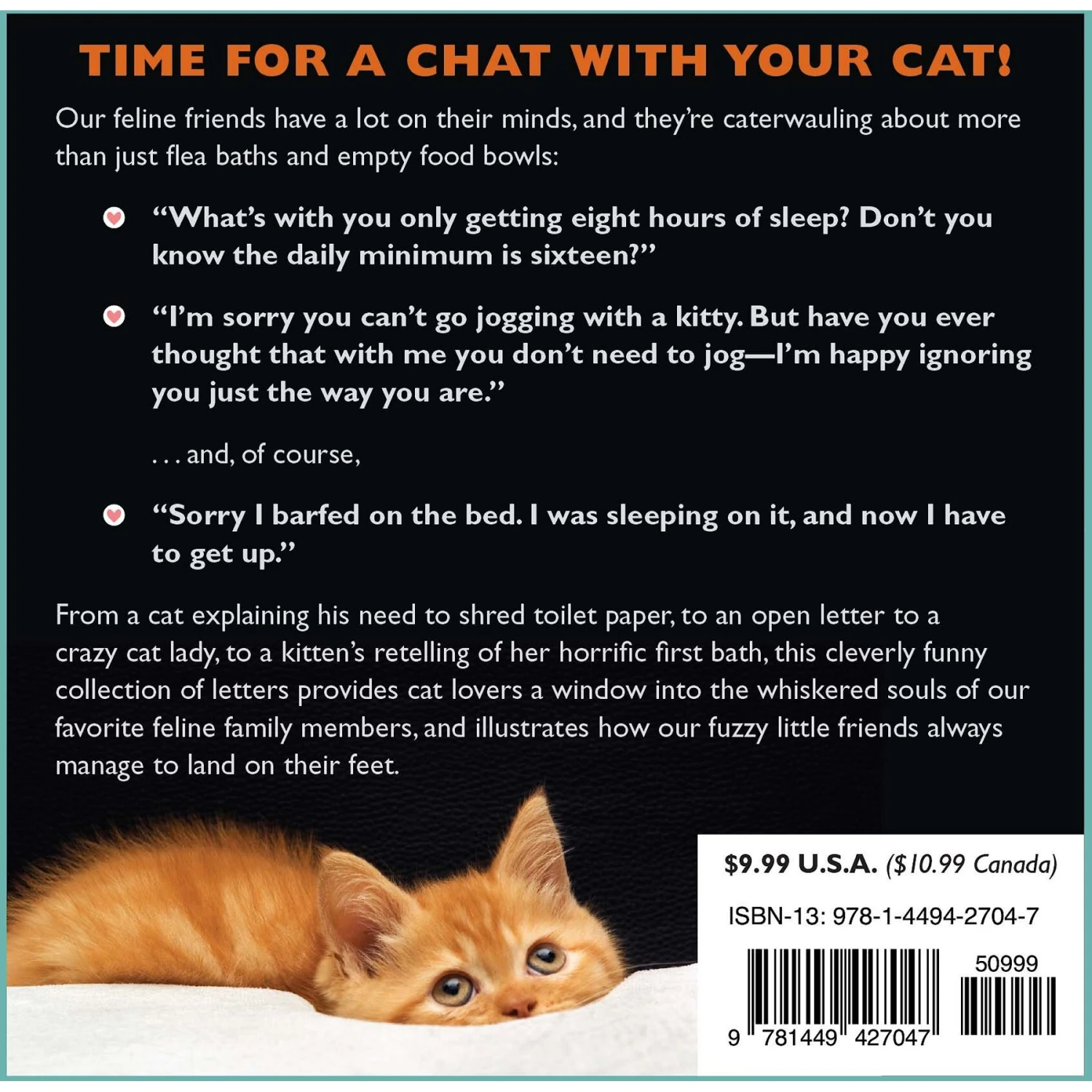 TIME FOR A CHAT WITH YOUR CAT!

Our feline friends have a lot on their minds, and they're caterwauling about more than just flea baths and empty food bowls:

• "What's with you only getting eight hours of sleep? Don't you know the daily minimum is sixteen?"

• "I'm sorry you can't go jogging with a kitty. But have you ever thought that with me you don't need to jog—I'm happy ignoring you just the way you are."

. . . and, of course,

• "Sorry I barfed on the bed. I was sleeping on it, and now I have to get up."

From a cat explaining his need to shred toilet paper, to an open letter to a crazy cat lady, to a kitten's retelling of her horrific first bath, this cleverly funny collection of letters provides cat lovers a window into the whiskered souls of our favorite feline family members, and illustrates how our fuzzy little friends always manage to land on their feet.

$9.99 U.S.A. ($10.99 Canada)

ISBN-13: 978-1-4494-2704-7

50999

9 781449 427047